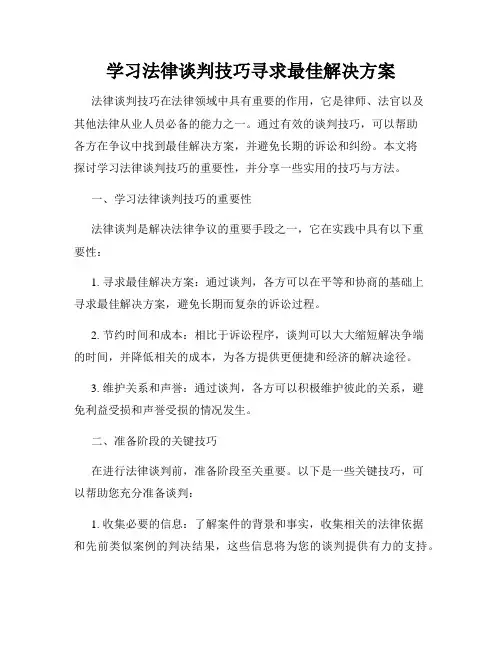 学习法律谈判技巧寻求最佳解决方案

法律谈判技巧在法律领域中具有重要的作用，它是律师、法官以及其他法律从业人员必备的能力之一。通过有效的谈判技巧，可以帮助各方在争议中找到最佳解决方案，并避免长期的诉讼和纠纷。本文将探讨学习法律谈判技巧的重要性，并分享一些实用的技巧与方法。

一、学习法律谈判技巧的重要性

法律谈判是解决法律争议的重要手段之一，它在实践中具有以下重要性：

1. 寻求最佳解决方案：通过谈判，各方可以在平等和协商的基础上寻求最佳解决方案，避免长期而复杂的诉讼过程。

2. 节约时间和成本：相比于诉讼程序，谈判可以大大缩短解决争端的时间，并降低相关的成本，为各方提供更便捷和经济的解决途径。

3. 维护关系和声誉：通过谈判，各方可以积极维护彼此的关系，避免利益受损和声誉受损的情况发生。

二、准备阶段的关键技巧

在进行法律谈判前，准备阶段至关重要。以下是一些关键技巧，可以帮助您充分准备谈判：

1. 收集必要的信息：了解案件的背景和事实，收集相关的法律依据和先前类似案例的判决结果，这些信息将为您的谈判提供有力的支持。